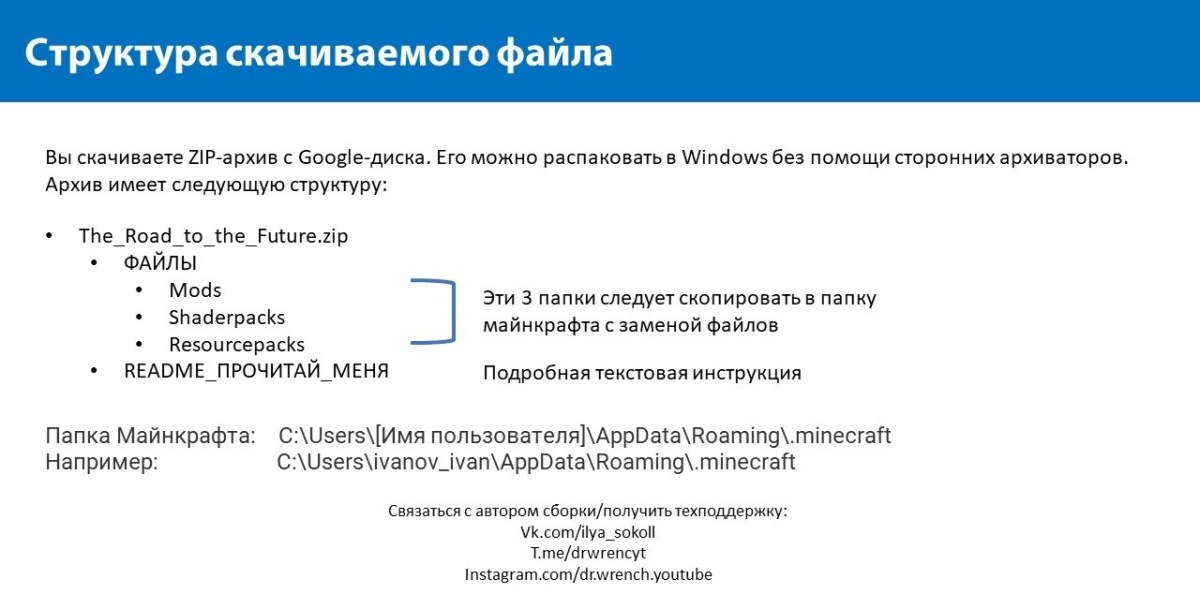 Структура скачиваемого файла

Вы скачиваете ZIP-архив с Google-диска. Его можно распаковать в Windows без помощи сторонних архиваторов. Архив имеет следующую структуру:

• The_Road_to_the_Future.zip
  • ФАЙЛЫ
    • Mods
    • Shaderpacks
    • Resourcepacks
  • README_ПРОЧИТАЙ_МЕНЯ

Эти 3 папки следует скопировать в папку майнкрафта с заменой файлов

Подробная текстовая инструкция

Папка Майнкрафта: C:\Users\[Имя пользователя]\AppData\Roaming\.minecraft
Например: C:\Users\ivanov_ivan\AppData\Roaming\.minecraft

Связаться с автором сборки/получить техподдержку:
Vk.com/ilya_sokoll
T.me/drwrencyt
Instagram.com/dr.wrench.youtube